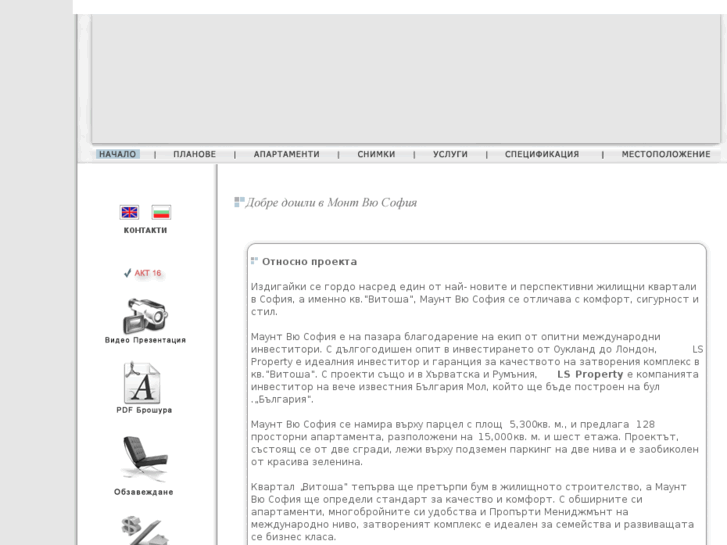 НАЧАЛО | ПЛАНОВЕ | АПАРТАМЕНТИ | СНИМКИ | УСЛУГИ | СПЕЦИФИКАЦИЯ | МЕСТОПОЛОЖЕНИЕ

КОНТАКТИ

АКТ 16

Видео Презентация

PDF Брошура

Обзавеждане

Добре дошли в Монт Вю София

Относно проекта

Издигайки се гордо насред един от най- новите и перспективни жилищни квартали в София, а именно кв."Витоша", Маунт Вю София се отличава с комфорт, сигурност и стил.

Маунт Вю София е на пазара благодарение на екип от опитни международни инвеститори. С дългогодишен опит в инвестирането от Оукланд до Лондон, LS Property е идеалния инвеститор и гаранция за качеството на затворения комплекс в кв."Витоша". С проекти също и в Хърватска и Румъния, LS Property е компанията инвеститор на вече известния България Мол, който ще бъде построен на бул .„България".

Маунт Вю София се намира върху парцел с площ 5,300кв. м., и предлага 128 просторни апартамента, разположени на 15,000кв. м. и шест етажа. Проектът, състоящ се от две сгради, лежи върху подземен паркинг на две нива и е заобиколен от красива зеленина.

Квартал „Витоша" тепърва ще претърпи бум в жилищното строителство, а Маунт Вю София ще определи стандарт за качество и комфорт. С обширните си апартаменти, многобройните си удобства и Пропърти Мениджмънт на международно ниво, затвореният комплекс е идеален за семейства и развиващата се бизнес класа.